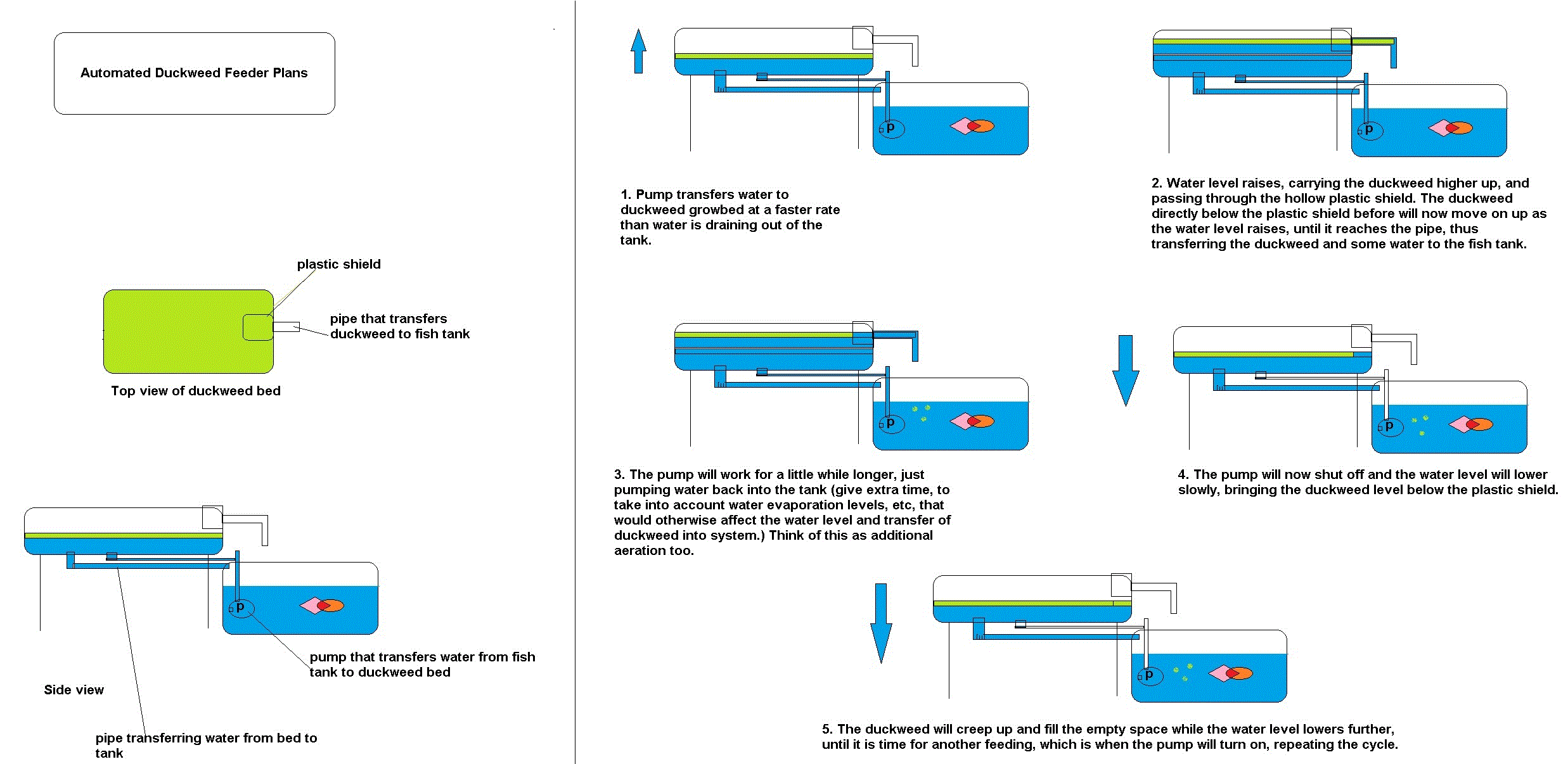 Automated Duckweed Feeder Plans

plastic shield

pipe that transfers duckweed to fish tank

Top view of duckweed bed

p

pump that transfers water from fish tank to duckweed bed

Side view

pipe transferring water from bed to tank

p

1. Pump transfers water to duckweed growbed at a faster rate than water is draining out of the tank.

p

2. Water level raises, carrying the duckweed higher up, and passing through the hollow plastic shield. The duckweed directly below the plastic shield before will now move on up as the water level raises, until it reaches the pipe, thus transferring the duckweed and some water to the fish tank.

p

3. The pump will work for a little while longer, just pumping water back into the tank (give extra time, to take into account water evaporation levels, etc, that would otherwise affect the water level and transfer of duckweed into system.) Think of this as additional aeration too.

p

4. The pump will now shut off and the water level will lower slowly, bringing the duckweed level below the plastic shield.

p

5. The duckweed will creep up and fill the empty space while the water level lowers further, until it is time for another feeding, which is when the pump will turn on, repeating the cycle.